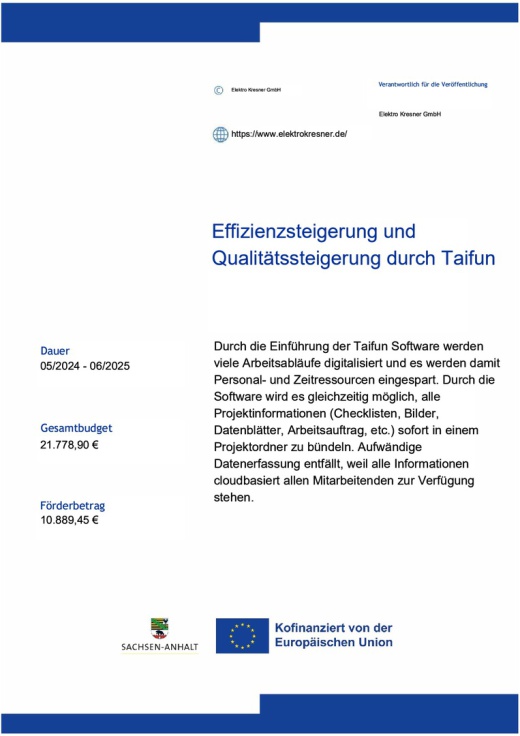 © Elektro Kresner GmbH

Verantwortlich für die Veröffentlichung

Elektro Kresner GmbH

https://www.elektrokresner.de/

Effizienzsteigerung und Qualitätssteigerung durch Taifun

Dauer
05/2024 - 06/2025

Gesamtbudget
21.778,90 €

Förderbetrag
10.889,45 €

Durch die Einführung der Taifun Software werden viele Arbeitsabläufe digitalisiert und es werden damit Personal- und Zeitressourcen eingespart. Durch die Software wird es gleichzeitig möglich, alle Projektinformationen (Checklisten, Bilder, Datenblätter, Arbeitsauftrag, etc.) sofort in einem Projektordner zu bündeln. Aufwändige Datenerfassung entfällt, weil alle Informationen cloudbasiert allen Mitarbeitenden zur Verfügung stehen.

SACHSEN-ANHALT

Kofinanziert von der Europäischen Union